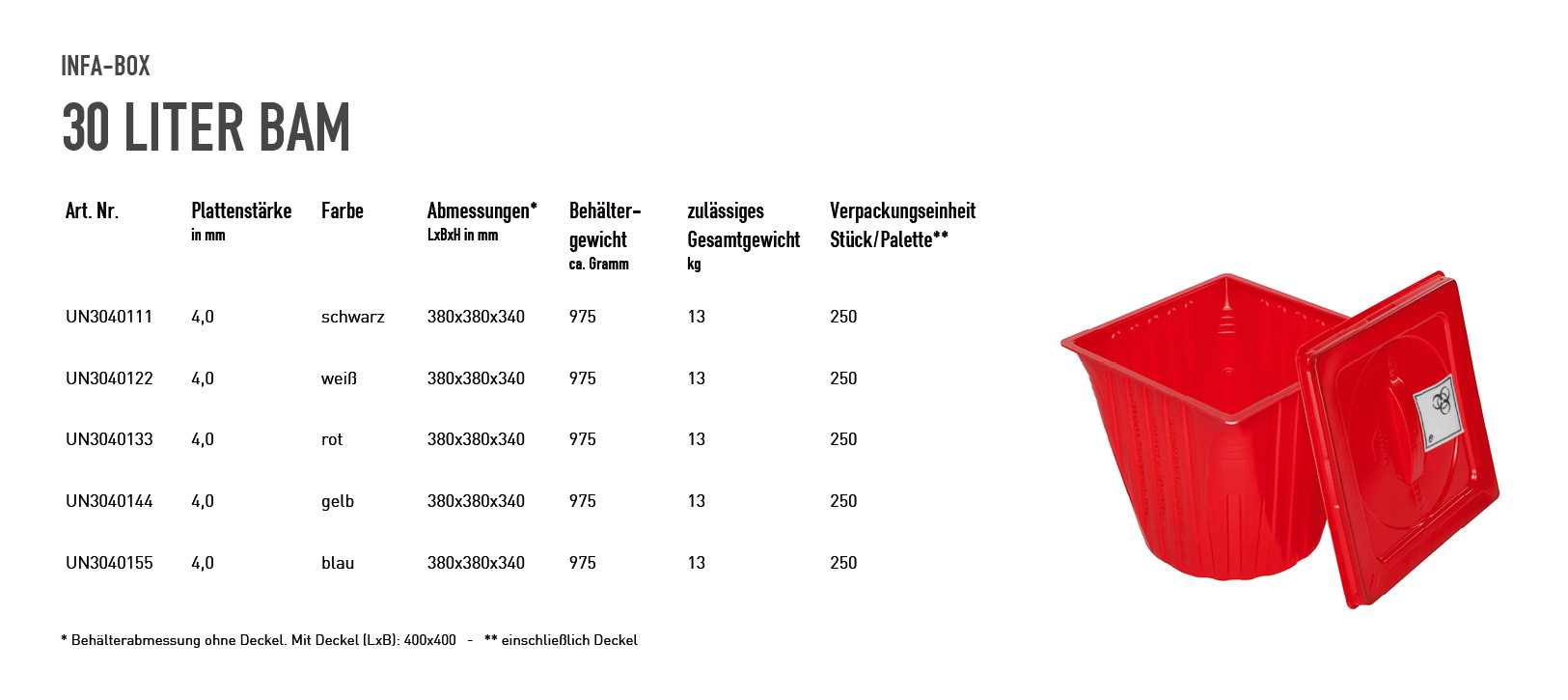 INFA-BOX

30 LITER BAM

| Art. Nr. | Plattenstärke in mm | Farbe | Abmessungen* LxBxH in mm | Behältergewicht ca. Gramm | zulässiges Gesamtgewicht kg | Verpackungseinheit Stück/Palette** |
|---|---|---|---|---|---|---|
| UN3040111 | 4,0 | schwarz | 380x380x340 | 975 | 13 | 250 |
| UN3040122 | 4,0 | weiß | 380x380x340 | 975 | 13 | 250 |
| UN3040133 | 4,0 | rot | 380x380x340 | 975 | 13 | 250 |
| UN3040144 | 4,0 | gelb | 380x380x340 | 975 | 13 | 250 |
| UN3040155 | 4,0 | blau | 380x380x340 | 975 | 13 | 250 |

* Behälterabmessung ohne Deckel. Mit Deckel (LxB): 400x400 - ** einschließlich Deckel